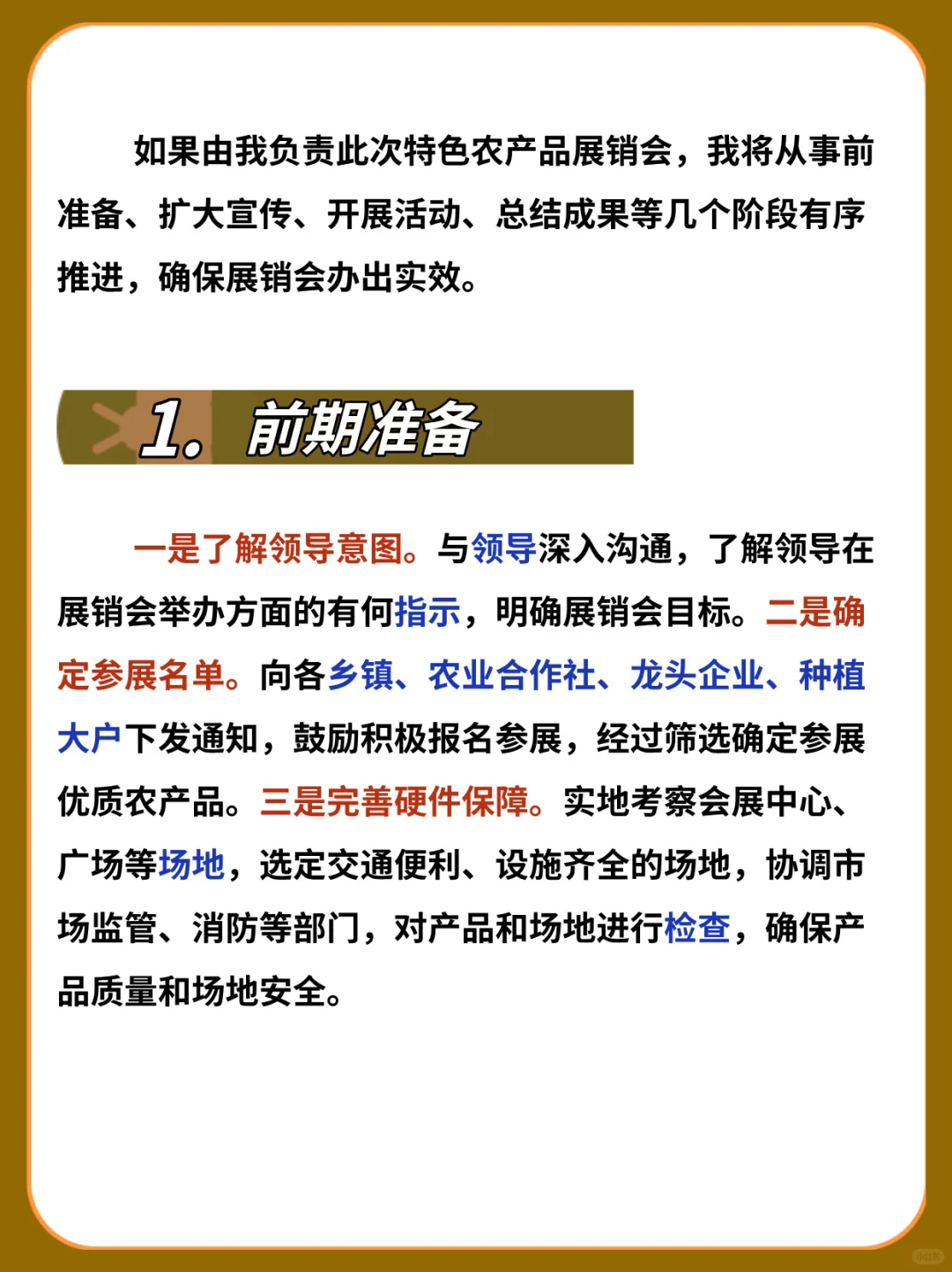 如果由我负责此次特色农产品展销会，我将从事前准备、扩大宣传、开展活动、总结成果等几个阶段有序推进，确保展销会办出实效。

1. 前期准备

一是了解领导意图。与领导深入沟通，了解领导在展销会举办方面的有何指示，明确展销会目标。二是确定参展名单。向各乡镇、农业合作社、龙头企业、种植大户下发通知，鼓励积极报名参展，经过筛选确定参展优质农产品。三是完善硬件保障。实地考察会展中心、广场等场地，选定交通便利、设施齐全的场地，协调市场监管、消防等部门，对产品和场地进行检查，确保产品质量和场地安全。